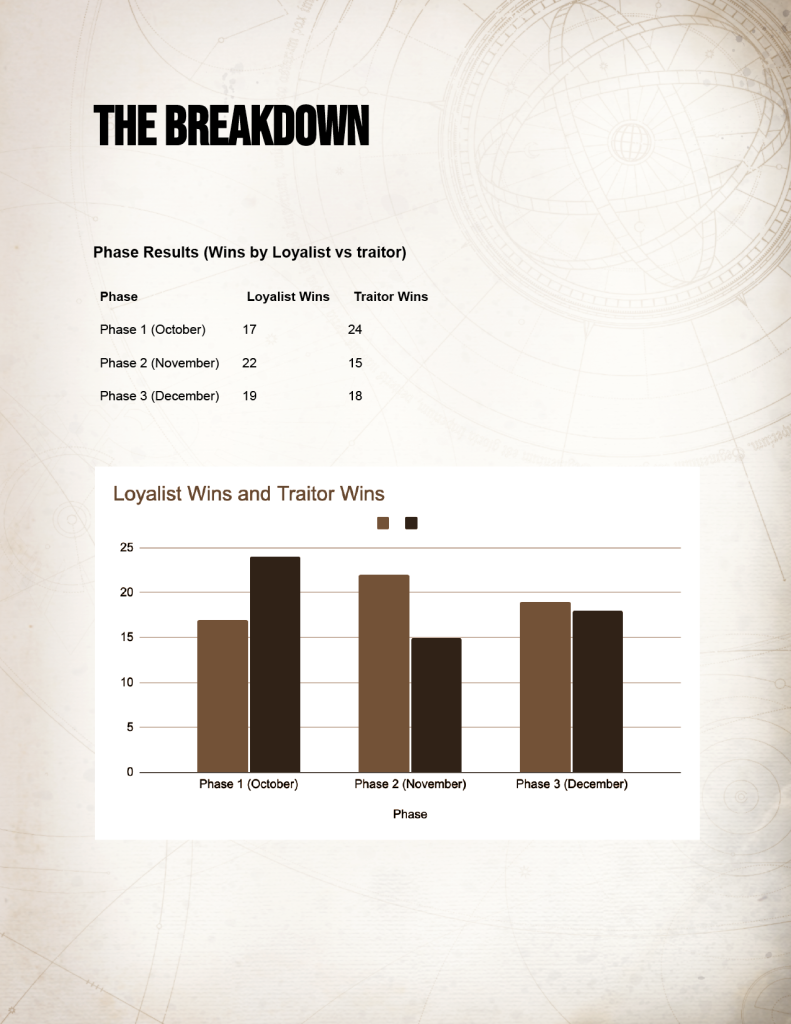 THE BREAKDOWN

Phase Results (Wins by Loyalist vs traitor)

| Phase | Loyalist Wins | Traitor Wins |
|---|---|---|
| Phase 1 (October) | 17 | 24 |
| Phase 2 (November) | 22 | 15 |
| Phase 3 (December) | 19 | 18 |

Loyalist Wins and Traitor Wins

25
20
15
10
5
0

Phase 1 (October)
Phase 2 (November)
Phase 3 (December)

Phase